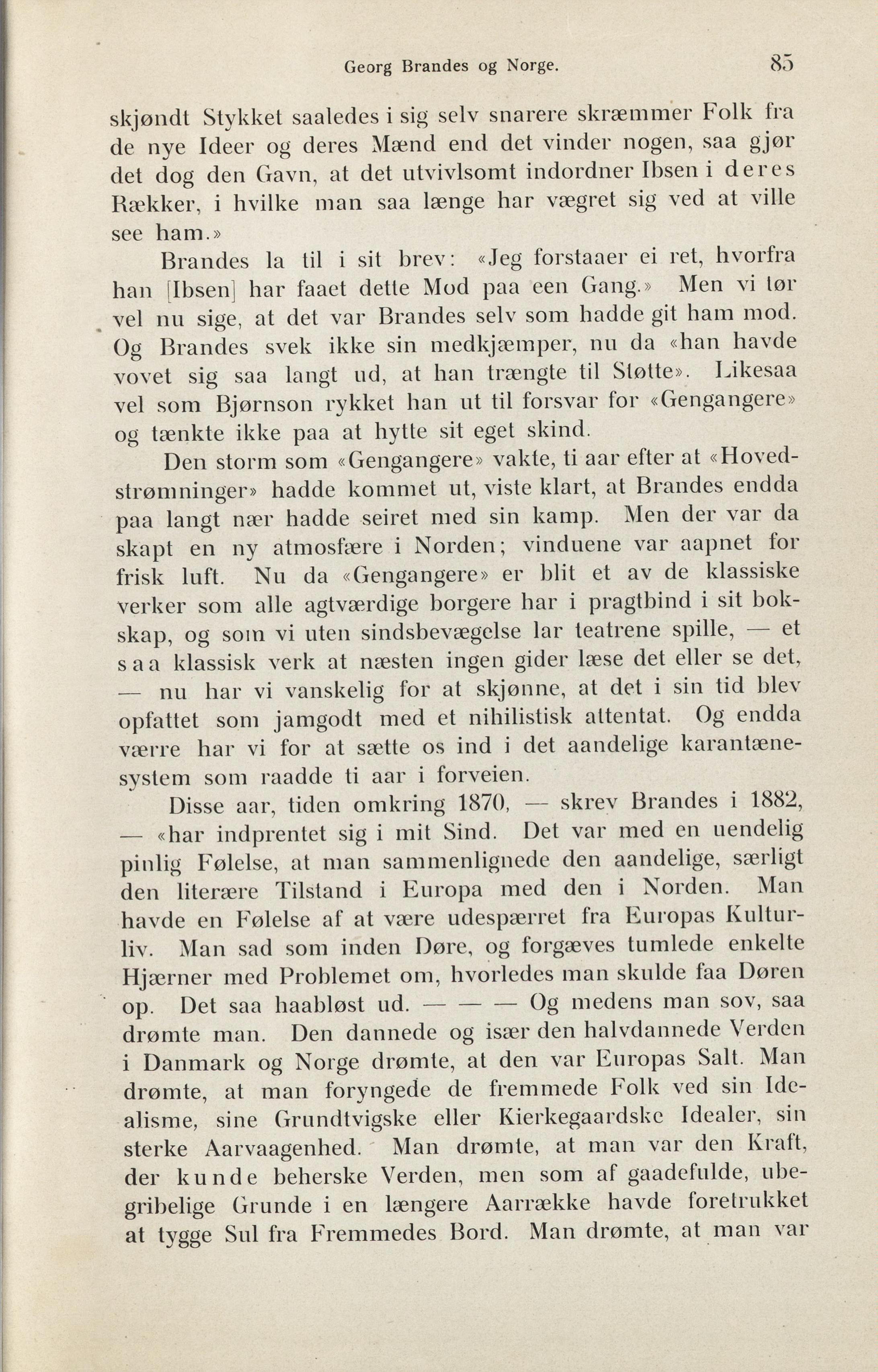 Georg Brandes og Norge. 85

skjøndt Stykket saaledes i sig selv snarere skræmmer Folk fra de nye Ideer og deres Mænd end det vinder nogen, saa gjør det dog den Gavn, at det utvivlsomt indordner Ibsen i deres Rækker, i hvilke man saa længe har vægret sig ved at ville see ham.»

Brandes la til i sit brev: «Jeg forstaaer ei ret, hvorfra han [Ibsen] har faaet dette Mod paa een Gang.» Men vi tør vel nu sige, at det var Brandes selv som hadde git ham mod. Og Brandes svek ikke sin medkjæmper, nu da «han havde vovet sig saa langt ud, at han trængte til Støtte». Likesaa vel som Bjørnson rykket han ut til forsvar for «Gengangere» og tænkte ikke paa at hytte sit eget skind.

Den storm som «Gengangere» vakte, ti aar efter at «Hovedstrømninger» hadde kommet ut, viste klart, at Brandes endda paa langt nær hadde seiret med sin kamp. Men der var da skapt en ny atmosfære i Norden; vinduene var aapnet for frisk luft. Nu da «Gengangere» er blit et av de klassiske verker som alle agtværdige borgere har i pragtbind i sit bokskap, og som vi uten sindsbevægelse lar teatrene spille, — et saa klassisk verk at næsten ingen gider læse det eller se det, — nu har vi vanskelig for at skjønne, at det i sin tid blev opfattet som jamgodt med et nihilistisk attentat. Og endda værre har vi for at sætte os ind i det aandelige karantænesystem som raadde ti aar i forveien.

Disse aar, tiden omkring 1870, — skrev Brandes i 1882, — «har indprentet sig i mit Sind. Det var med en uendelig pinlig Følelse, at man sammenlignede den aandelige, særligt den literære Tilstand i Europa med den i Norden. Man havde en Følelse af at være udespærret fra Europas Kulturliv. Man sad som inden Døre, og forgæves tumlede enkelte Hjærner med Problemet om, hvorledes man skulde faa Døren op. Det saa haabløst ud. — — — Og medens man sov, saa drømte man. Den dannede og især den halvdannede Verden i Danmark og Norge drømte, at den var Europas Salt. Man drømte, at man foryngede de fremmede Folk ved sin Idealisme, sine Grundtvigske eller Kierkegaardske Idealer, sin sterke Aarvaagenhed. Man drømte, at man var den Kraft, der kunde beherske Verden, men som af gaadefulde, ubegribelige Grunde i en længere Aarrække havde foretrukket at tygge Sul fra Fremmedes Bord. Man drømte, at man var